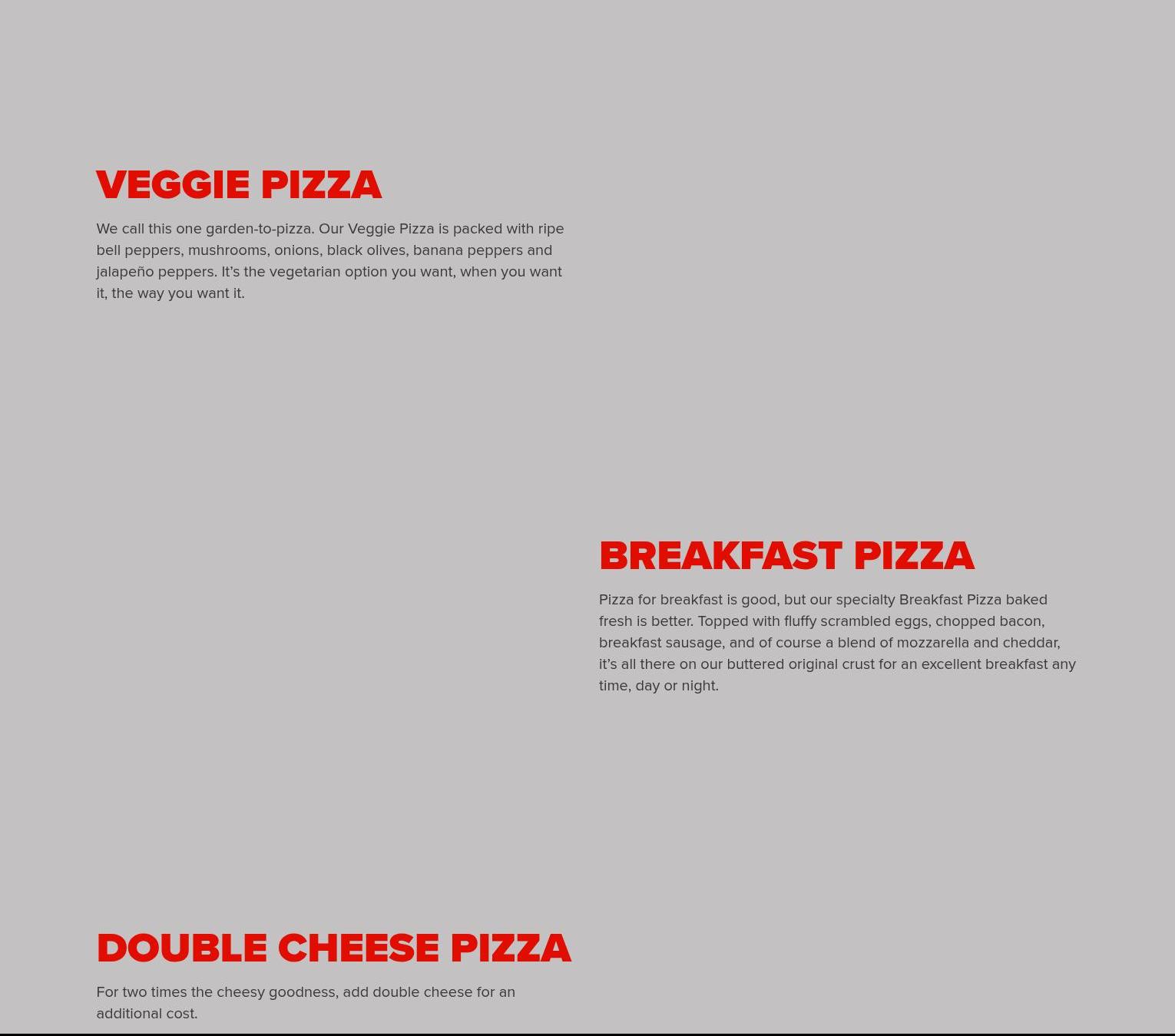 VEGGIE PIZZA

We call this one garden-to-pizza. Our Veggie Pizza is packed with ripe bell peppers, mushrooms, onions, black olives, banana peppers and jalapeño peppers. It's the vegetarian option you want, when you want it, the way you want it.

BREAKFAST PIZZA

Pizza for breakfast is good, but our specialty Breakfast Pizza baked fresh is better. Topped with fluffy scrambled eggs, chopped bacon, breakfast sausage, and of course a blend of mozzarella and cheddar, it's all there on our buttered original crust for an excellent breakfast any time, day or night.

DOUBLE CHEESE PIZZA

For two times the cheesy goodness, add double cheese for an additional cost.